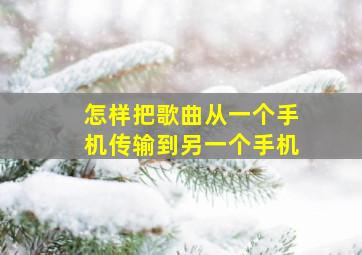 怎样把歌曲从一个手机传输到另一个手机